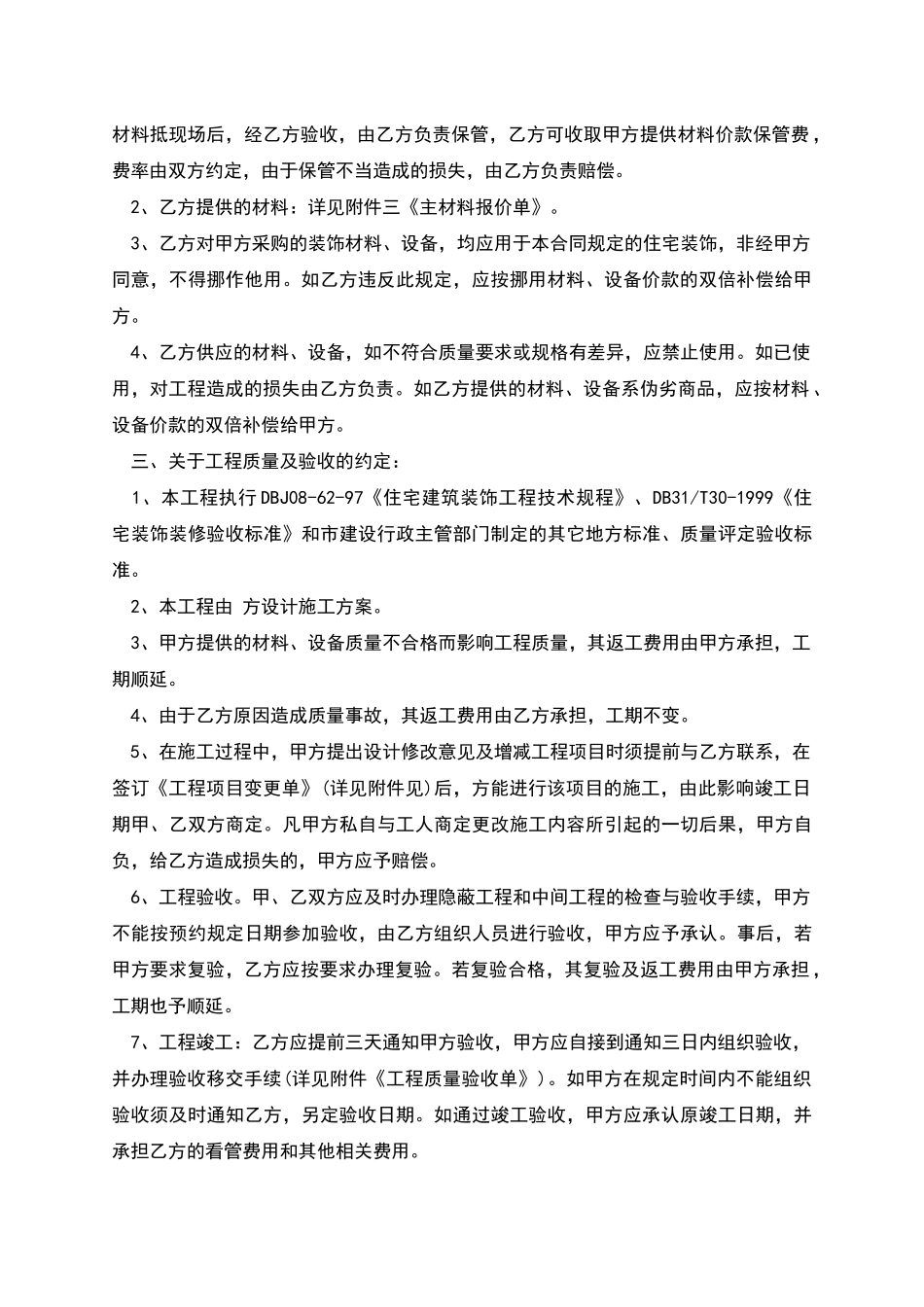 材料抵现场后，经乙方验收，由乙方负责保管，乙方可收取甲方提供材料价款保管费，费率由双方约定，由于保管不当造成的损失，由乙方负责赔偿。

2、乙方提供的材料：详见附件三《主材料报价单》。

3、乙方对甲方采购的装饰材料、设备，均应用于本合同规定的住宅装饰，非经甲方同意，不得挪作他用。如乙方违反此规定，应按挪用材料、设备价款的双倍补偿给甲方。

4、乙方供应的材料、设备，如不符合质量要求或规格有差异，应禁止使用。如已使用，对工程造成的损失由乙方负责。如乙方提供的材料、设备系伪劣商品，应按材料、设备价款的双倍补偿给甲方。

三、关于工程质量及验收的约定：

1、本工程执行DBJ08-62-97《住宅建筑装饰工程技术规程》、DB31/T30-1999《住宅装饰装修验收标准》和市建设行政主管部门制定的其它地方标准、质量评定验收标准。

2、本工程由 方设计施工方案。

3、甲方提供的材料、设备质量不合格而影响工程质量，其返工费用由甲方承担，工期顺延。

4、由于乙方原因造成质量事故，其返工费用由乙方承担，工期不变。

5、在施工过程中，甲方提出设计修改意见及增减工程项目时须提前与乙方联系，在签订《工程项目变更单》(详见附件见)后，方能进行该项目的施工，由此影响竣工日期甲、乙双方商定。凡甲方私自与工人商定更改施工内容所引起的一切后果，甲方自负，给乙方造成损失的，甲方应予赔偿。

6、工程验收。甲、乙双方应及时办理隐蔽工程和中间工程的检查与验收手续，甲方不能按预约规定日期参加验收，由乙方组织人员进行验收，甲方应予承认。事后，若甲方要求复验，乙方应按要求办理复验。若复验合格，其复验及返工费用由甲方承担，工期也予顺延。

7、工程竣工：乙方应提前三天通知甲方验收，甲方应自接到通知三日内组织验收，并办理验收移交手续(详见附件《工程质量验收单》)。如甲方在规定时间内不能组织验收须及时通知乙方，另定验收日期。如通过竣工验收，甲方应承认原竣工日期，并承担乙方的看管费用和其他相关费用。